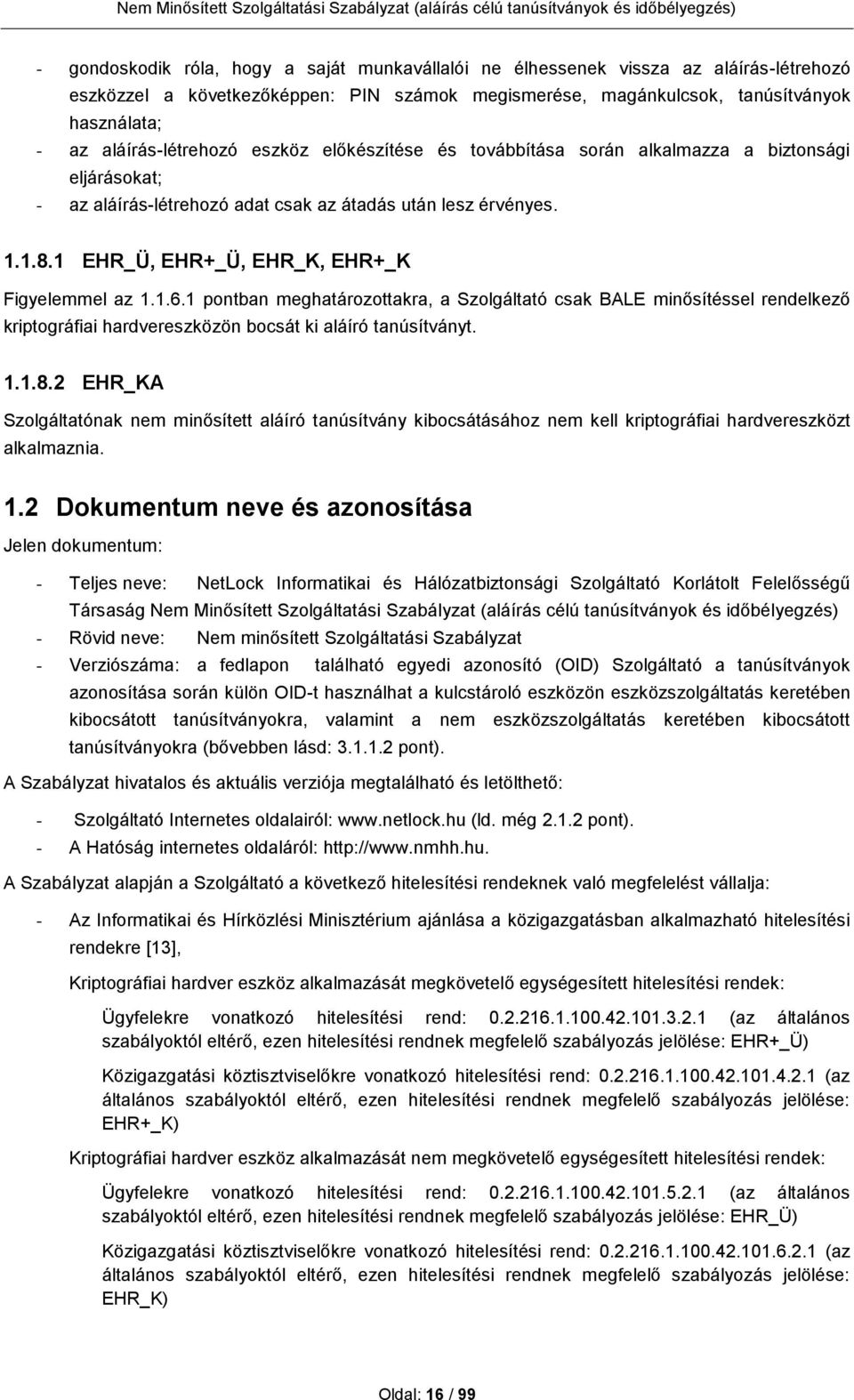 Nem Minősített Szolgáltatási Szabályzat (aláírás célú tanúsítványok és időbélyegzés)

- gondoskodik róla, hogy a saját munkavállalói ne élhessenek vissza az aláírás-létrehozó eszközzel a következőképpen: PIN számok megismerése, magánkulcsok, tanúsítványok használata;
- az aláírás-létrehozó eszköz előkészítése és továbbítása során alkalmazza a biztonsági eljárásokat;
- az aláírás-létrehozó adat csak az átadás után lesz érvényes.

1.1.8.1 EHR_Ü, EHR+_Ü, EHR_K, EHR+_K

Figyelemmel az 1.1.6.1 pontban meghatározottakra, a Szolgáltató csak BALE minősítéssel rendelkező kriptográfiai hardvereszközön bocsát ki aláíró tanúsítványt.

1.1.8.2 EHR_KA

Szolgáltatónak nem minősített aláíró tanúsítvány kibocsátásához nem kell kriptográfiai hardvereszközt alkalmaznia.

1.2 Dokumentum neve és azonosítása

Jelen dokumentum:

- Teljes neve: NetLock Informatikai és Hálózatbiztonsági Szolgáltató Korlátolt Felelősségű Társaság Nem Minősített Szolgáltatási Szabályzat (aláírás célú tanúsítványok és időbélyegzés)
- Rövid neve: Nem minősített Szolgáltatási Szabályzat
- Verziószáma: a fedlapon található egyedi azonosító (OID) Szolgáltató a tanúsítványok azonosítása során külön OID-t használhat a kulcstároló eszközön eszközszolgáltatás keretében kibocsátott tanúsítványokra, valamint a nem eszközszolgáltatás keretében kibocsátott tanúsítványokra (bővebben lásd: 3.1.1.2 pont).

A Szabályzat hivatalos és aktuális verziója megtalálható és letölthető:

- Szolgáltató Internetes oldalairól: www.netlock.hu (ld. még 2.1.2 pont).
- A Hatóság internetes oldaláról: http://www.nmhh.hu.

A Szabályzat alapján a Szolgáltató a következő hitelesítési rendeknek való megfelelést vállalja:

- Az Informatikai és Hírközlési Minisztérium ajánlása a közigazgatásban alkalmazható hitelesítési rendekre [13],

Kriptográfiai hardver eszköz alkalmazását megkövetelő egységesített hitelesítési rendek:

Ügyfelekre vonatkozó hitelesítési rend: 0.2.216.1.100.42.101.3.2.1 (az általános szabályoktól eltérő, ezen hitelesítési rendnek megfelelő szabályozás jelölése: EHR+_Ü)

Közigazgatási köztisztviselőkre vonatkozó hitelesítési rend: 0.2.216.1.100.42.101.4.2.1 (az általános szabályoktól eltérő, ezen hitelesítési rendnek megfelelő szabályozás jelölése: EHR+_K)

Kriptográfiai hardver eszköz alkalmazását nem megkövetelő egységesített hitelesítési rendek:

Ügyfelekre vonatkozó hitelesítési rend: 0.2.216.1.100.42.101.5.2.1 (az általános szabályoktól eltérő, ezen hitelesítési rendnek megfelelő szabályozás jelölése: EHR_Ü)

Közigazgatási köztisztviselőkre vonatkozó hitelesítési rend: 0.2.216.1.100.42.101.6.2.1 (az általános szabályoktól eltérő, ezen hitelesítési rendnek megfelelő szabályozás jelölése: EHR_K)

Oldal: 16 / 99